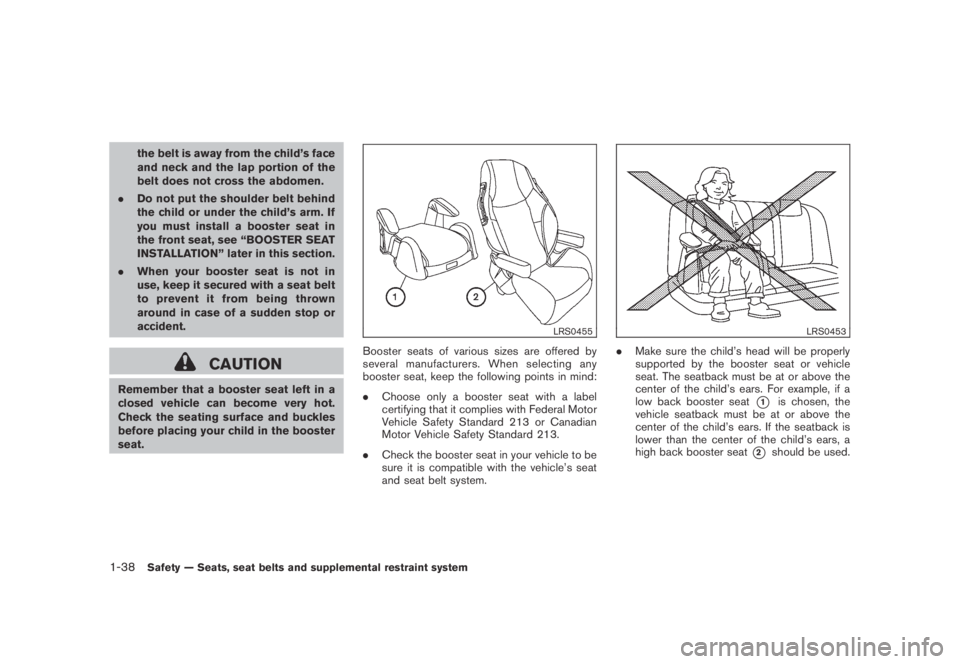 the belt is away from the child's face and neck and the lap portion of the belt does not cross the abdomen.

. Do not put the shoulder belt behind the child or under the child's arm. If you must install a booster seat in the front seat, see "BOOSTER SEAT INSTALLATION" later in this section.

. When your booster seat is not in use, keep it secured with a seat belt to prevent it from being thrown around in case of a sudden stop or accident.

CAUTION

Remember that a booster seat left in a closed vehicle can become very hot. Check the seating surface and buckles before placing your child in the booster seat.

1
2
LRS0455

Booster seats of various sizes are offered by several manufacturers. When selecting any booster seat, keep the following points in mind:

. Choose only a booster seat with a label certifying that it complies with Federal Motor Vehicle Safety Standard 213 or Canadian Motor Vehicle Safety Standard 213.

. Check the booster seat in your vehicle to be sure it is compatible with the vehicle's seat and seat belt system.

LRS0453

. Make sure the child's head will be properly supported by the booster seat or vehicle seat. The seatback must be at or above the center of the child's ears. For example, if a low back booster seat 1 is chosen, the vehicle seatback must be at or above the center of the child's ears. If the seatback is lower than the center of the child's ears, a high back booster seat 2 should be used.

1-38 Safety — Seats, seat belts and supplemental restraint system

carmanualsonline.info